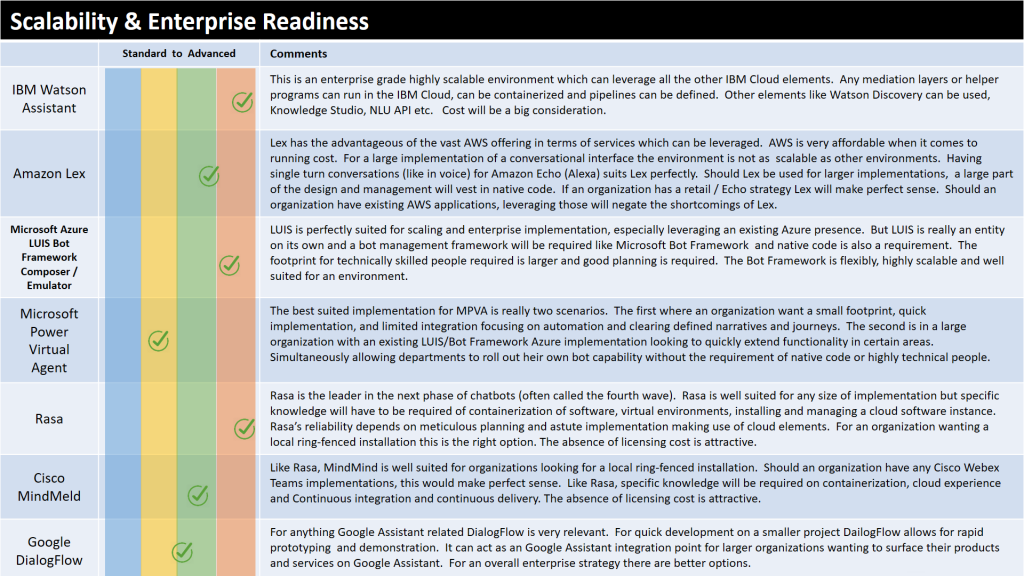 Scalability & Enterprise Readiness

| | Standard to Advanced | Comments |
|---|---|---|
| IBM Watson Assistant | | This is an enterprise grade highly scalable environment which can leverage all the other IBM Cloud elements. Any mediation layers or helper programs can run in the IBM Cloud, can be containerized and pipelines can be defined. Other elements like Watson Discovery can be used, Knowledge Studio, NLU API etc. Cost will be a big consideration. |
| Amazon Lex | | Lex has the advantageous of the vast AWS offering in terms of services which can be leveraged. AWS is very affordable when it comes to running cost. For a large implementation of a conversational interface the environment is not as scalable as other environments. Having single turn conversations (like in voice) for Amazon Echo (Alexa) suits Lex perfectly. Should Lex be used for larger implementations, a large part of the design and management will vest in native code. If an organization has a retail / Echo strategy Lex will make perfect sense. Should an organization have existing AWS applications, leveraging those will negate the shortcomings of Lex. |
| Microsoft Azure LUIS Bot Framework Composer / Emulator | | LUIS is perfectly suited for scaling and enterprise implementation, especially leveraging an existing Azure presence. But LUIS is really an entity on its own and a bot management framework will be required like Microsoft Bot Framework and native code is also a requirement. The footprint for technically skilled people required is larger and good planning is required. The Bot Framework is flexibly, highly scalable and well suited for an environment. |
| Microsoft Power Virtual Agent | | The best suited implementation for MPVA is really two scenarios. The first where an organization want a small footprint, quick implementation, and limited integration focusing on automation and clearing defined narratives and journeys. The second is in a large organization with an existing LUIS/Bot Framework Azure implementation looking to quickly extend functionality in certain areas. Simultaneously allowing departments to roll out heir own bot capability without the requirement of native code or highly technical people. |
| Rasa | | Rasa is the leader in the next phase of chatbots (often called the fourth wave). Rasa is well suited for any size of implementation but specific knowledge will have to be required of containerization of software, virtual environments, installing and managing a cloud software instance. Rasa's reliability depends on meticulous planning and astute implementation making use of cloud elements. For an organization wanting a local ring-fenced installation this is the right option. The absence of licensing cost is attractive. |
| Cisco MindMeld | | Like Rasa, MindMind is well suited for organizations looking for a local ring-fenced installation. Should an organization have any Cisco Webex Teams implementations, this would make perfect sense. Like Rasa, specific knowledge will be required on containerization, cloud experience and Continuous integration and continuous delivery. The absence of licensing cost is attractive. |
| Google DialogFlow | | For anything Google Assistant related DialogFlow is very relevant. For quick development on a smaller project DailogFlow allows for rapid prototyping and demonstration. It can act as an Google Assistant integration point for larger organizations wanting to surface their products and services on Google Assistant. For an overall enterprise strategy there are better options. |